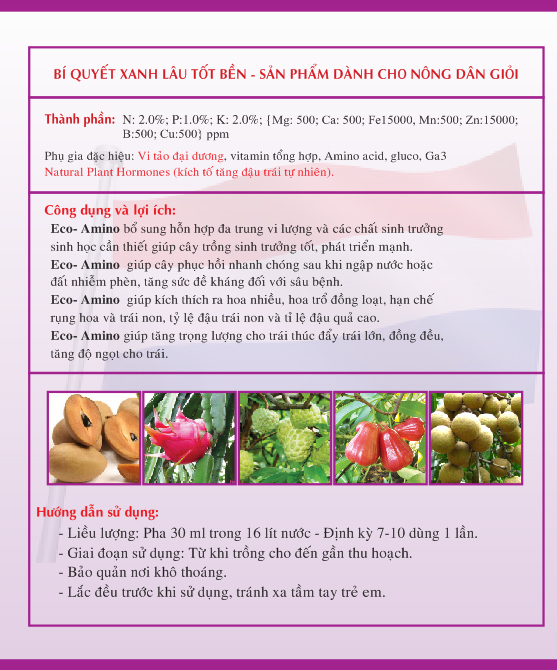 BÍ QUYẾT XANH LÂU TỐT BỀN - SẢN PHẨM DÀNH CHO NÔNG DÂN GIỎI

Thành phần: N: 2.0%; P:1.0%; K: 2.0%; {Mg: 500; Ca: 500; Fe15000, Mn:500; Zn:15000; B:500; Cu:500} ppm

Phụ gia đặc hiệu: Vi tảo đại dương, vitamin tổng hợp, Amino acid, gluco, Ga3 Natural Plant Hormones (kích tố tăng đậu trái tự nhiên).

Công dụng và lợi ích:

Eco- Amino bổ sung hỗn hợp đa trung vi lượng và các chất sinh trưởng sinh học cần thiết giúp cây trồng sinh trưởng tốt, phát triển mạnh.

Eco- Amino giúp cây phục hồi nhanh chóng sau khi ngập nước hoặc đất nhiễm phèn, tăng sức đề kháng đối với sâu bệnh.

Eco- Amino giúp kích thích ra hoa nhiều, hoa trổ đồng loạt, hạn chế rụng hoa và trái non, tỷ lệ đậu trái non và tỉ lệ đậu quả cao.

Eco- Amino giúp tăng trọng lượng cho trái thúc đẩy trái lớn, đồng đều, tăng độ ngọt cho trái.

Hướng dẫn sử dụng:

- Liều lượng: Pha 30 ml trong 16 lít nước - Định kỳ 7-10 dùng 1 lần.
- Giai đoạn sử dụng: Từ khi trồng cho đến gần thu hoạch.
- Bảo quản nơi khô thoáng.
- Lắc đều trước khi sử dụng, tránh xa tầm tay trẻ em.